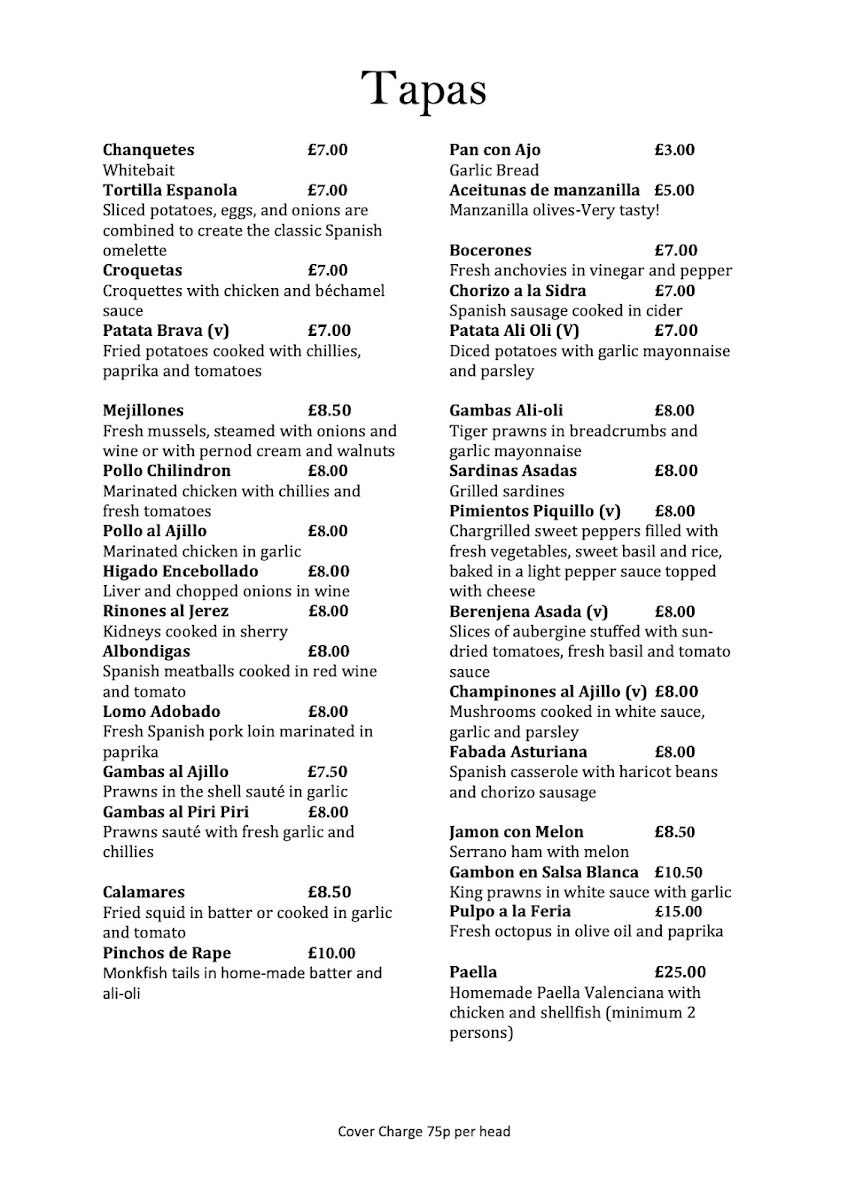 Tapas

Chanquetes £7.00
Whitebait
Tortilla Espanola £7.00
Sliced potatoes, eggs, and onions are combined to create the classic Spanish omelette
Croquetas £7.00
Croquettes with chicken and béchamel sauce
Patata Brava (v) £7.00
Fried potatoes cooked with chillies, paprika and tomatoes

Mejillones £8.50
Fresh mussels, steamed with onions and wine or with pernod cream and walnuts
Pollo Chilindron £8.00
Marinated chicken with chillies and fresh tomatoes
Pollo al Ajillo £8.00
Marinated chicken in garlic
Higado Encebollado £8.00
Liver and chopped onions in wine
Rinones al Jerez £8.00
Kidneys cooked in sherry
Albondigas £8.00
Spanish meatballs cooked in red wine and tomato
Lomo Adobado £8.00
Fresh Spanish pork loin marinated in paprika
Gambas al Ajillo £7.50
Prawns in the shell sauté in garlic
Gambas al Piri Piri £8.00
Prawns sauté with fresh garlic and chillies

Calamares £8.50
Fried squid in batter or cooked in garlic and tomato
Pinchos de Rape £10.00
Monkfish tails in home-made batter and ali-oli

Pan con Ajo £3.00
Garlic Bread
Aceitunas de manzanilla £5.00
Manzanilla olives-Very tasty!

Bocerones £7.00
Fresh anchovies in vinegar and pepper
Chorizo a la Sidra £7.00
Spanish sausage cooked in cider
Patata Ali Oli (V) £7.00
Diced potatoes with garlic mayonnaise and parsley

Gambas Ali-oli £8.00
Tiger prawns in breadcrumbs and garlic mayonnaise
Sardinas Asadas £8.00
Grilled sardines
Pimientos Piquillo (v) £8.00
Chargrilled sweet peppers filled with fresh vegetables, sweet basil and rice, baked in a light pepper sauce topped with cheese
Berenjena Asada (v) £8.00
Slices of aubergine stuffed with sun-dried tomatoes, fresh basil and tomato sauce
Champinones al Ajillo (v) £8.00
Mushrooms cooked in white sauce, garlic and parsley
Fabada Asturiana £8.00
Spanish casserole with haricot beans and chorizo sausage

Jamon con Melon £8.50
Serrano ham with melon
Gambon en Salsa Blanca £10.50
King prawns in white sauce with garlic
Pulpo a la Feria £15.00
Fresh octopus in olive oil and paprika

Paella £25.00
Homemade Paella Valenciana with chicken and shellfish (minimum 2 persons)

Cover Charge 75p per head